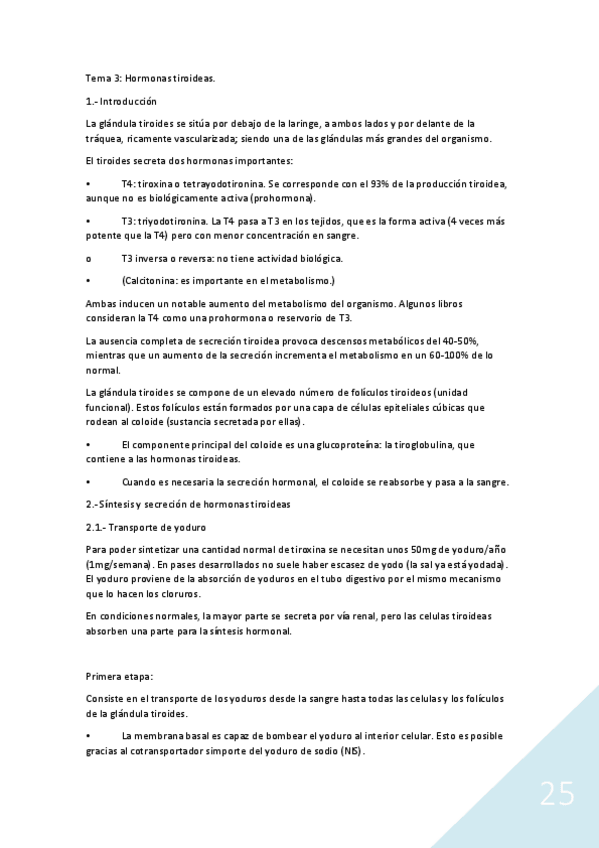 Tema 3: Hormonas tiroideas.

1.- Introducción

La glándula tiroides se sitúa por debajo de la laringe, a ambos lados y por delante de la tráquea, ricamente vascularizada; siendo una de las glándulas más grandes del organismo.

El tiroides secreta dos hormonas importantes:

• T4: tiroxina o tetrayodotironina. Se corresponde con el 93% de la producción tiroidea, aunque no es biológicamente activa (prohormona).

• T3: triyodotironina. La T4 pasa a T3 en los tejidos, que es la forma activa (4 veces más potente que la T4) pero con menor concentración en sangre.

o T3 inversa o reversa: no tiene actividad biológica.

• (Calcitonina: es importante en el metabolismo.)

Ambas inducen un notable aumento del metabolismo del organismo. Algunos libros consideran la T4 como una prohormona o reservorio de T3.

La ausencia completa de secreción tiroidea provoca descensos metabólicos del 40-50%, mientras que un aumento de la secreción incrementa el metabolismo en un 60-100% de lo normal.

La glándula tiroides se compone de un elevado número de folículos tiroideos (unidad funcional). Estos folículos están formados por una capa de células epiteliales cúbicas que rodean al coloide (sustancia secretada por ellas).

• El componente principal del coloide es una glucoproteína: la tiroglobulina, que contiene a las hormonas tiroideas.

• Cuando es necesaria la secreción hormonal, el coloide se reabsorbe y pasa a la sangre.

2.- Síntesis y secreción de hormonas tiroideas

2.1.- Transporte de yoduro

Para poder sintetizar una cantidad normal de tiroxina se necesitan unos 50mg de yoduro/año (1mg/semana). En pases desarrollados no suele haber escasez de yodo (la sal ya está yodada). El yoduro proviene de la absorción de yoduros en el tubo digestivo por el mismo mecanismo que lo hacen los cloruros.

En condiciones normales, la mayor parte se secreta por vía renal, pero las celulas tiroideas absorben una parte para la síntesis hormonal.

Primera etapa:

Consiste en el transporte de los yoduros desde la sangre hasta todas las celulas y los folículos de la glándula tiroides.

• La membrana basal es capaz de bombear el yoduro al interior celular. Esto es posible gracias al cotransportador simporte del yoduro de sodio (NIS).

25